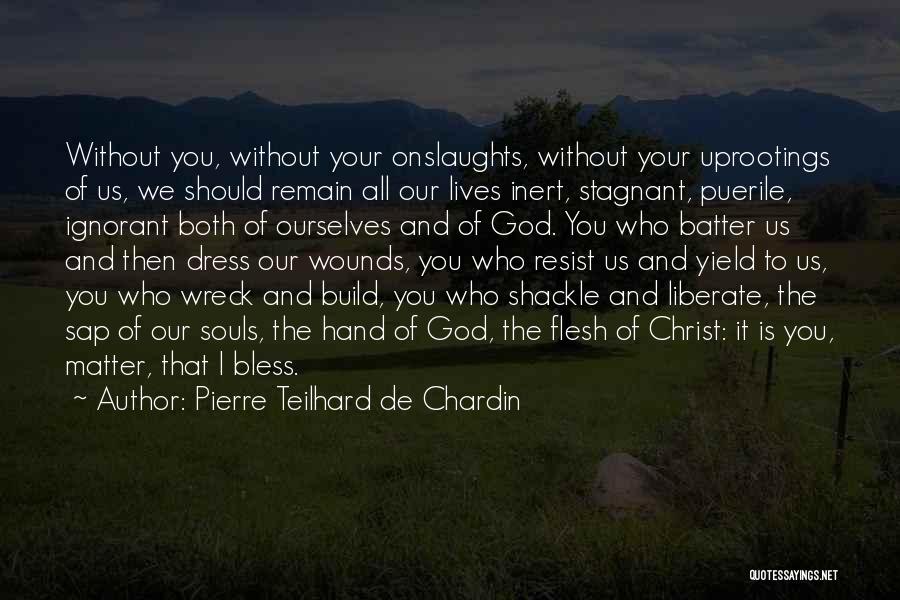 Without you, without your onslaughts, without your uprootings of us, we should remain all our lives inert, stagnant, puerile, ignorant both of ourselves and of God. You who batter us and then dress our wounds, you who resist us and yield to us, you who wreck and build, you who shackle and liberate, the sap of our souls, the hand of God, the flesh of Christ: it is you, matter, that I bless.

~ Author: Pierre Teilhard de Chardin

QUOTESSAYINGS.NET